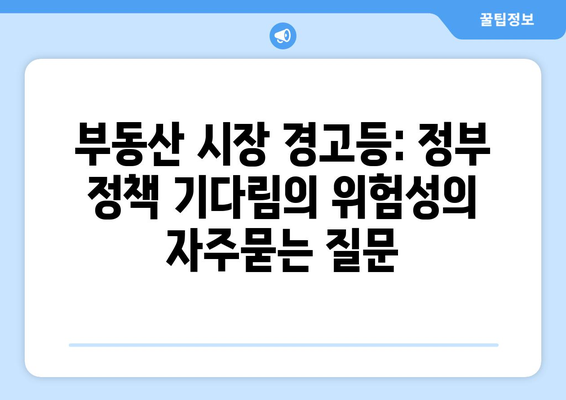 꿀팁정보

부동산 시장 경고등: 정부 정책 기다림의 위험성의 자주묻는 질문